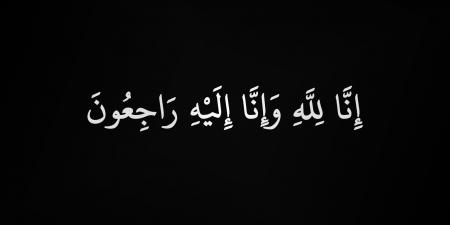 إِنَّا لِلَّهِ وَإِنَّا إِلَيْهِ رَاجِعُونَ